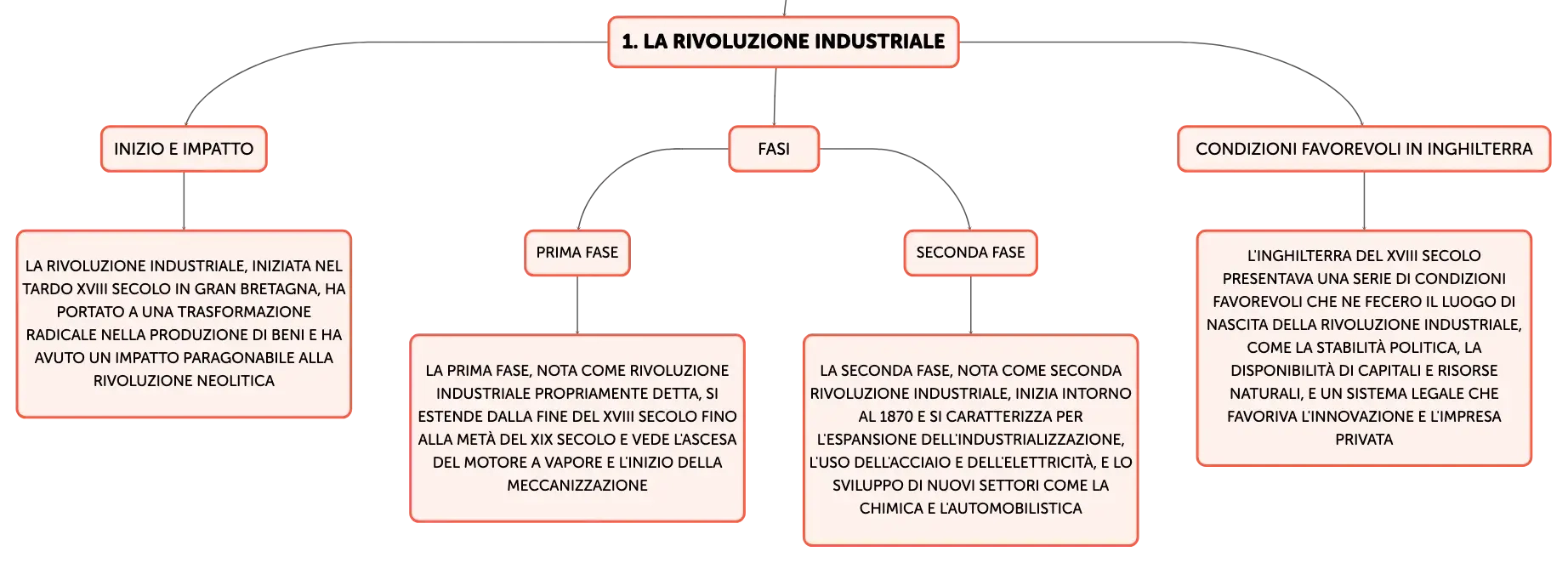 1. LA RIVOLUZIONE INDUSTRIALE

INIZIO E IMPATTO

LA RIVOLUZIONE INDUSTRIALE, INIZIATA NEL TARDO XVIII SECOLO IN GRAN BRETAGNA, HA PORTATO A UNA TRASFORMAZIONE RADICALE NELLA PRODUZIONE DI BENI E HA AVUTO UN IMPATTO PARAGONABILE ALLA RIVOLUZIONE NEOLITICA

FASI

PRIMA FASE

LA PRIMA FASE, NOTA COME RIVOLUZIONE INDUSTRIALE PROPRIAMENTE DETTA, SI ESTENDE DALLA FINE DEL XVIII SECOLO FINO ALLA METÀ DEL XIX SECOLO E VEDE L'ASCESA DEL MOTORE A VAPORE E L'INIZIO DELLA MECCANIZZAZIONE

SECONDA FASE

LA SECONDA FASE, NOTA COME SECONDA RIVOLUZIONE INDUSTRIALE, INIZIA INTORNO AL 1870 E SI CARATTERIZZA PER L'ESPANSIONE DELL'INDUSTRIALIZZAZIONE, L'USO DELL'ACCIAIO E DELL'ELETTRICITÀ, E LO SVILUPPO DI NUOVI SETTORI COME LA CHIMICA E L'AUTOMOBILISTICA

CONDIZIONI FAVOREVOLI IN INGHILTERRA

L'INGHILTERRA DEL XVIII SECOLO PRESENTAVA UNA SERIE DI CONDIZIONI FAVOREVOLI CHE NE FECERO IL LUOGO DI NASCITA DELLA RIVOLUZIONE INDUSTRIALE, COME LA STABILITÀ POLITICA, LA DISPONIBILITÀ DI CAPITALI E RISORSE NATURALI, E UN SISTEMA LEGALE CHE FAVORIVA L'INNOVAZIONE E L'IMPRESA PRIVATA